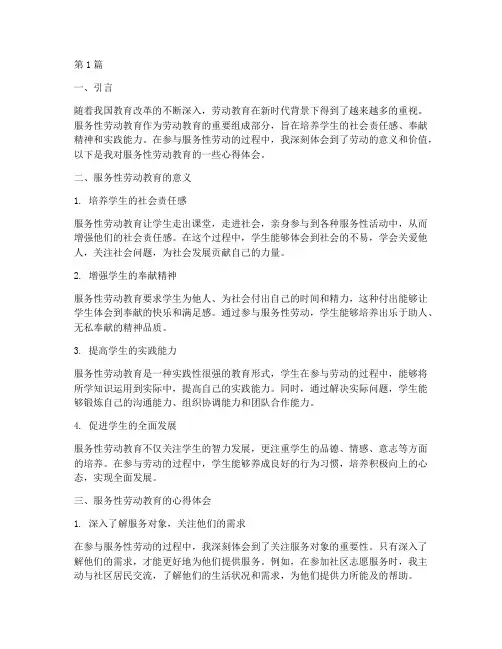 第1篇

一、引言

随着我国教育改革的不断深入，劳动教育在新时代背景下得到了越来越多的重视。服务性劳动教育作为劳动教育的重要组成部分，旨在培养学生的社会责任感、奉献精神和实践能力。在参与服务性劳动的过程中，我深刻体会到了劳动的意义和价值，以下是我对服务性劳动教育的一些心得体会。

二、服务性劳动教育的意义

1. 培养学生的社会责任感

服务性劳动教育让学生走出课堂，走进社会，亲身参与到各种服务性活动中，从而增强他们的社会责任感。在这个过程中，学生能够体会到社会的不易，学会关爱他人，关注社会问题，为社会发展贡献自己的力量。

2. 增强学生的奉献精神

服务性劳动教育要求学生为他人、为社会付出自己的时间和精力，这种付出能够让学生体会到奉献的快乐和满足感。通过参与服务性劳动，学生能够培养出乐于助人、无私奉献的精神品质。

3. 提高学生的实践能力

服务性劳动教育是一种实践性很强的教育形式，学生在参与劳动的过程中，能够将所学知识运用到实际中，提高自己的实践能力。同时，通过解决实际问题，学生能够锻炼自己的沟通能力、组织协调能力和团队合作能力。

4. 促进学生的全面发展

服务性劳动教育不仅关注学生的智力发展，更注重学生的品德、情感、意志等方面的培养。在参与劳动的过程中，学生能够养成良好的行为习惯，培养积极向上的心态，实现全面发展。

三、服务性劳动教育的心得体会

1. 深入了解服务对象，关注他们的需求

在参与服务性劳动的过程中，我深刻体会到了关注服务对象的重要性。只有深入了解他们的需求，才能更好地为他们提供服务。例如，在参加社区志愿服务时，我主动与社区居民交流，了解他们的生活状况和需求，为他们提供力所能及的帮助。